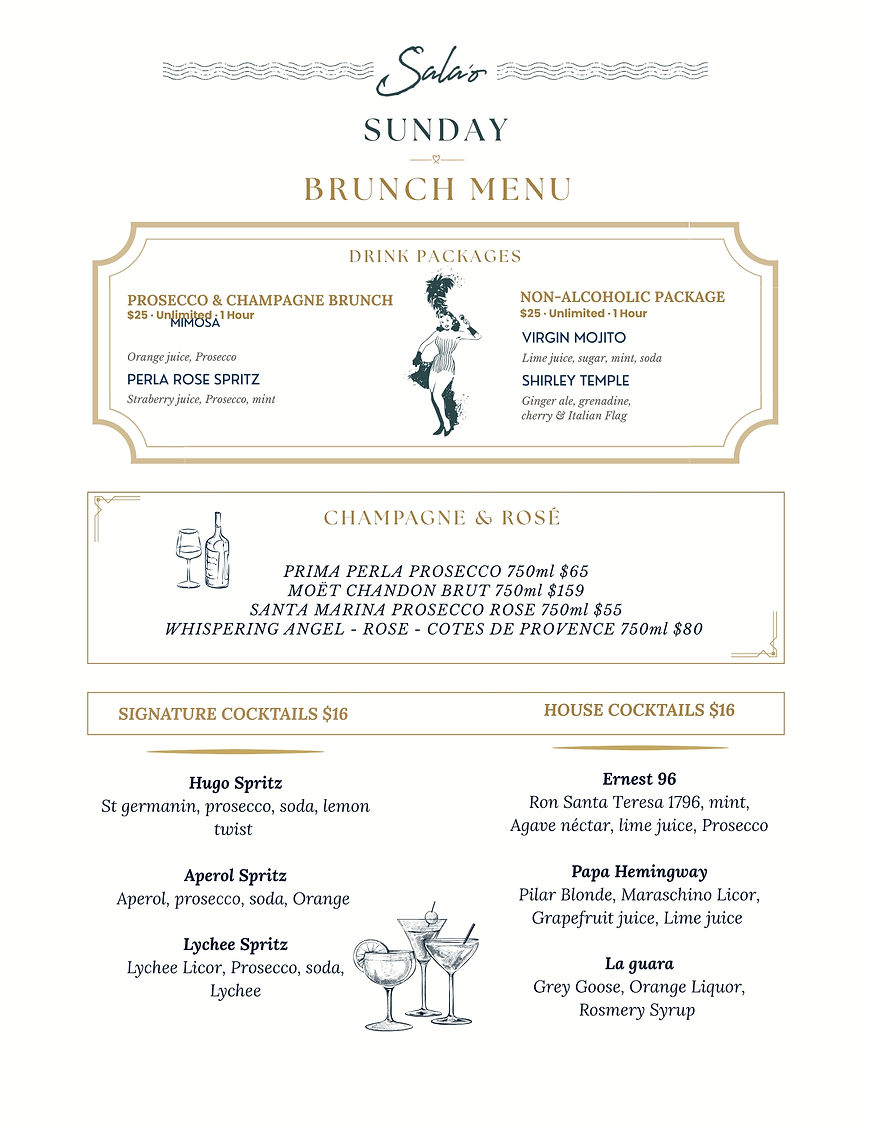 Sala'o

SUNDAY

BRUNCH MENU

DRINK PACKAGES

PROSECCO & CHAMPAGNE BRUNCH
$25 · Unlimited · 1 Hour
MIMOSA
Orange juice, Prosecco
PERLA ROSE SPRITZ
Straberry juice, Prosecco, mint

NON-ALCOHOLIC PACKAGE
$25 · Unlimited · 1 Hour
VIRGIN MOJITO
Lime juice, sugar, mint, soda
SHIRLEY TEMPLE
Ginger ale, grenadine, cherry & Italian Flag

CHAMPAGNE & ROSÉ

PRIMA PERLA PROSECCO 750ml $65
MOËT CHANDON BRUT 750ml $159
SANTA MARINA PROSECCO ROSE 750ml $55
WHISPERING ANGEL - ROSE - COTES DE PROVENCE 750ml $80

SIGNATURE COCKTAILS $16

Hugo Spritz
St germanin, prosecco, soda, lemon twist

Aperol Spritz
Aperol, prosecco, soda, Orange

Lychee Spritz
Lychee Licor, Prosecco, soda, Lychee

HOUSE COCKTAILS $16

Ernest 96
Ron Santa Teresa 1796, mint, Agave néctar, lime juice, Prosecco

Papa Hemingway
Pilar Blonde, Maraschino Licor, Grapefruit juice, Lime juice

La guara
Grey Goose, Orange Liquor, Rosmery Syrup